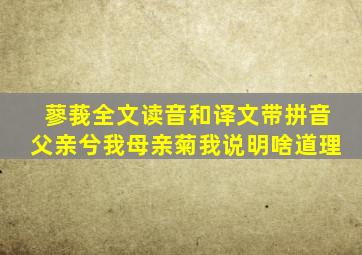 蓼莪全文读音和译文带拼音
父亲兮我母亲菊我说明啥道理